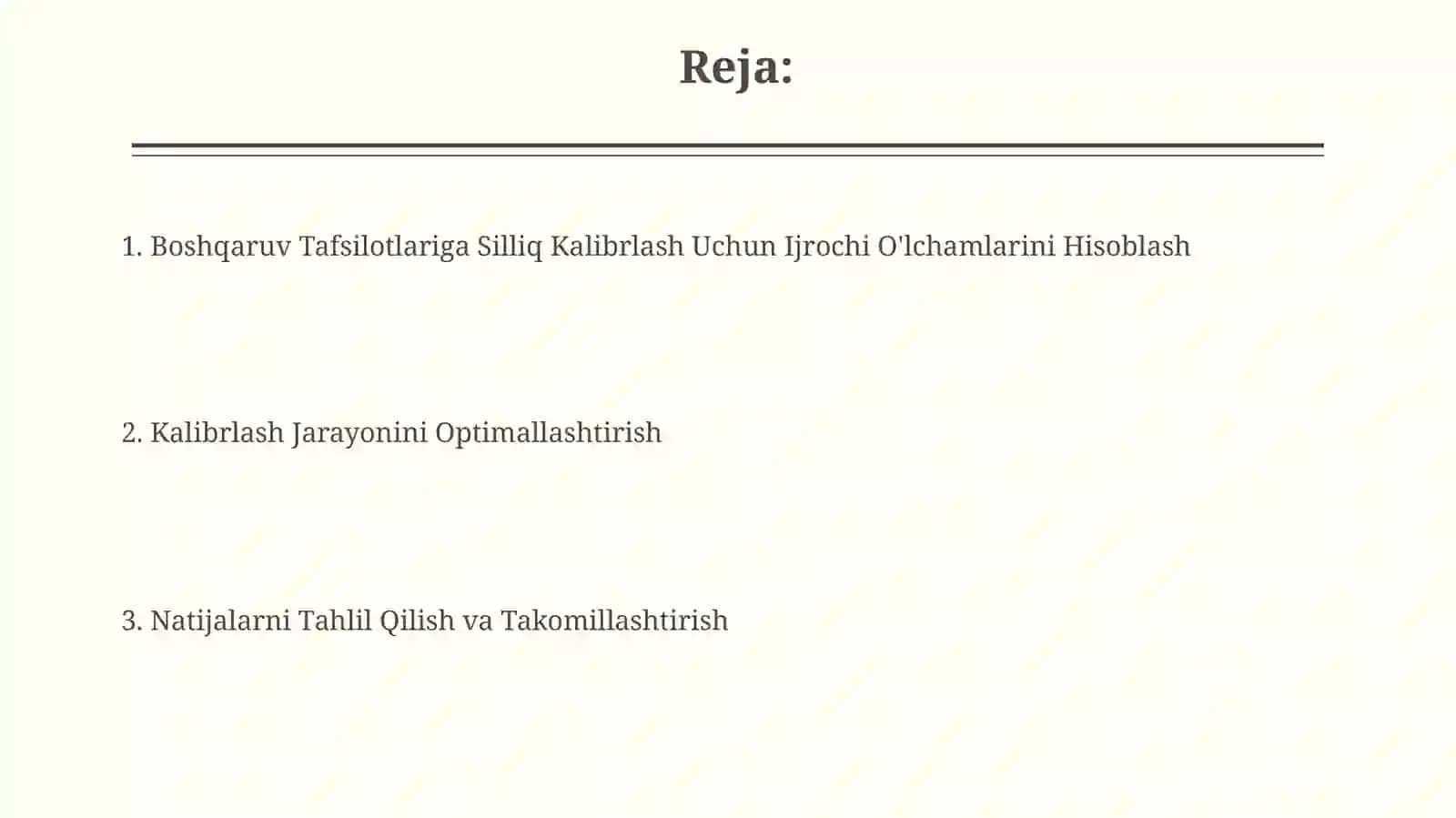 Reja:

1. Boshqaruv Tafsilotlariga Silliq Kalibrlash Uchun Ijrochi O'lchamlarini Hisoblash

2. Kalibrlash Jarayonini Optimallashtirish

3. Natijalarni Tahlil Qilish va Takomillashtirish